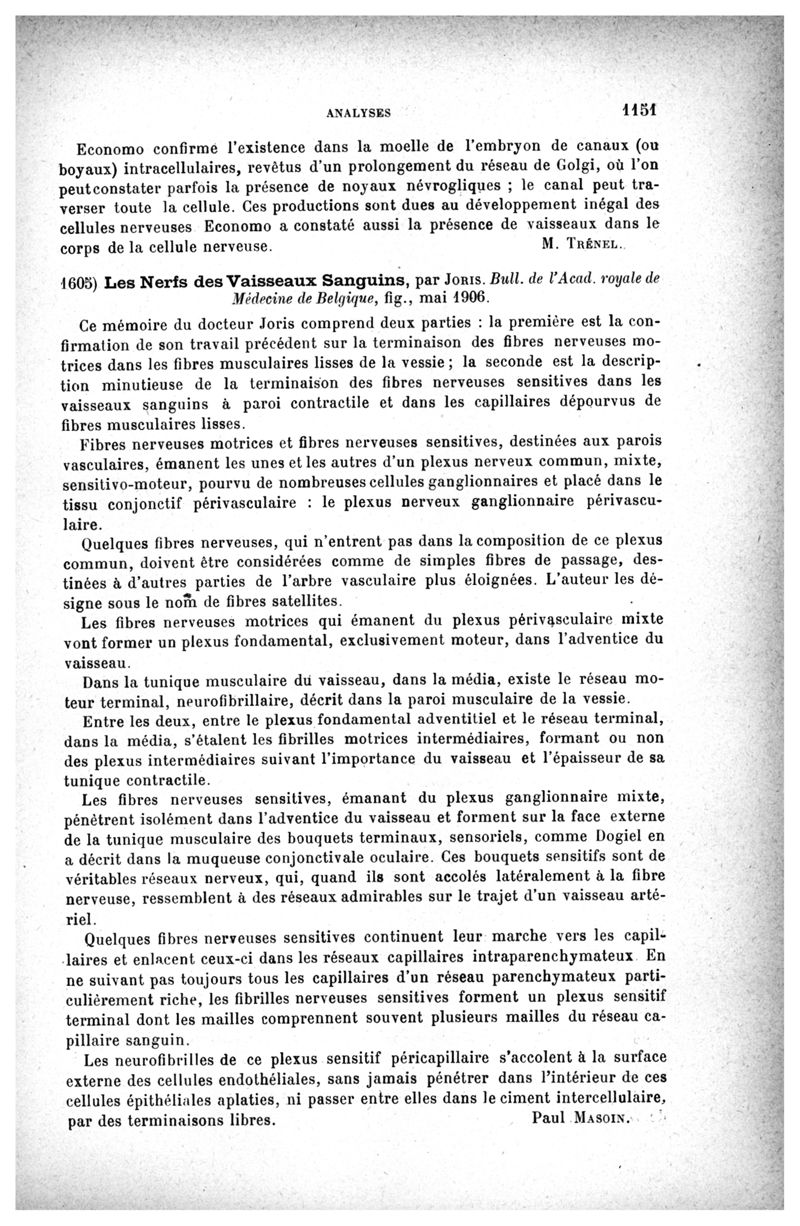 ANALYSES 1151

Economo confirme l'existence dans la moelle de l'embryon de canaux (ou boyaux) intracellulaires, revêtus d'un prolongement du réseau de Golgi, où l'on peutconstater parfois la présence de noyaux névrogliques ; le canal peut traverser toute la cellule. Ces productions sont dues au développement inégal des cellules nerveuses Economo a constaté aussi la présence de vaisseaux dans le corps de la cellule nerveuse. M. Trénel.

1605) Les Nerfs des Vaisseaux Sanguins, par Joris. Bull. de l'Acad. royale de Médecine de Belgique, fig., mai 1906.

Ce mémoire du docteur Joris comprend deux parties : la première est la confirmation de son travail précédent sur la terminaison des fibres nerveuses motrices dans les fibres musculaires lisses de la vessie ; la seconde est la description minutieuse de la terminaison des fibres nerveuses sensitives dans les vaisseaux sanguins à paroi contractile et dans les capillaires dépourvus de fibres musculaires lisses.

Fibres nerveuses motrices et fibres nerveuses sensitives, destinées aux parois vasculaires, émanent les unes et les autres d'un plexus nerveux commun, mixte, sensitivo-moteur, pourvu de nombreuses cellules ganglionnaires et placé dans le tissu conjonctif périvasculaire : le plexus nerveux ganglionnaire périvasculaire.

Quelques fibres nerveuses, qui n'entrent pas dans la composition de ce plexus commun, doivent être considérées comme de simples fibres de passage, destinées à d'autres parties de l'arbre vasculaire plus éloignées. L'auteur les désigne sous le nom de fibres satellites.

Les fibres nerveuses motrices qui émanent du plexus périvasculaire mixte vont former un plexus fondamental, exclusivement moteur, dans l'adventice du vaisseau.

Dans la tunique musculaire du vaisseau, dans la média, existe le réseau moteur terminal, neurofibrillaire, décrit dans la paroi musculaire de la vessie.

Entre les deux, entre le plexus fondamental adventitiel et le réseau terminal, dans la média, s'étalent les fibrilles motrices intermédiaires, formant ou non des plexus intermédiaires suivant l'importance du vaisseau et l'épaisseur de sa tunique contractile.

Les fibres nerveuses sensitives, émanant du plexus ganglionnaire mixte, pénètrent isolément dans l'adventice du vaisseau et forment sur la face externe de la tunique musculaire des bouquets terminaux, sensoriels, comme Dogiel en a décrit dans la muqueuse conjonctivale oculaire. Ces bouquets sensitifs sont de véritables réseaux nerveux, qui, quand ils sont accolés latéralement à la fibre nerveuse, ressemblent à des réseaux admirables sur le trajet d'un vaisseau artériel.

Quelques fibres nerveuses sensitives continuent leur marche vers les capillaires et enlacent ceux-ci dans les réseaux capillaires intraparenchymateux. En ne suivant pas toujours tous les capillaires d'un réseau parenchymateux particulièrement riche, les fibrilles nerveuses sensitives forment un plexus sensitif terminal dont les mailles comprennent souvent plusieurs mailles du réseau capillaire sanguin.

Les neurofibrilles de ce plexus sensitif péricapillaire s'accolent à la surface externe des cellules endothéliales, sans jamais pénétrer dans l'intérieur de ces cellules épithéliales aplaties, ni passer entre elles dans le ciment intercellulaire, par des terminaisons libres. Paul Masoin.